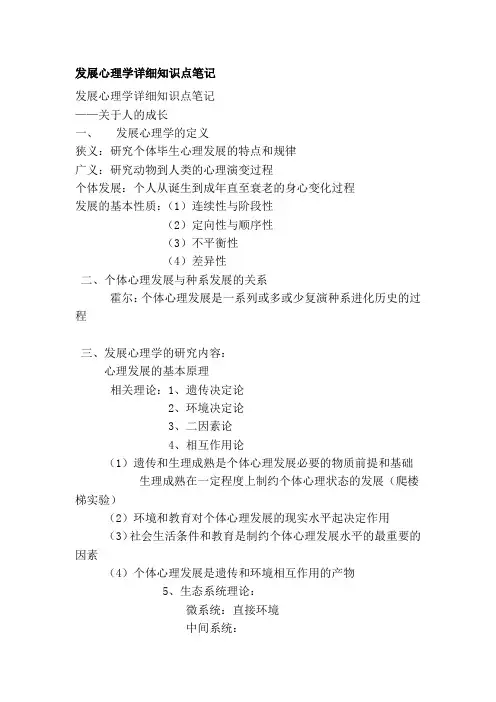 发展心理学详细知识点笔记

发展心理学详细知识点笔记
——关于人的成长
一、 发展心理学的定义
狭义：研究个体毕生心理发展的特点和规律
广义：研究动物到人类的心理演变过程
个体发展：个人从诞生到成年直至衰老的身心变化过程
发展的基本性质：（1）连续性与阶段性
（2）定向性与顺序性
（3）不平衡性
（4）差异性
二、个体心理发展与种系发展的关系
霍尔：个体心理发展是一系列或多或少复演种系进化历史的过程

三、发展心理学的研究内容：
心理发展的基本原理
相关理论：1、遗传决定论
2、环境决定论
3、二因素论
4、相互作用论
（1）遗传和生理成熟是个体心理发展必要的物质前提和基础
生理成熟在一定程度上制约个体心理状态的发展（爬楼梯实验）
（2）环境和教育对个体心理发展的现实水平起决定作用
（3）社会生活条件和教育是制约个体心理发展水平的最重要的因素
（4）个体心理发展是遗传和环境相互作用的产物
5、生态系统理论：
微系统：直接环境
中间系统：